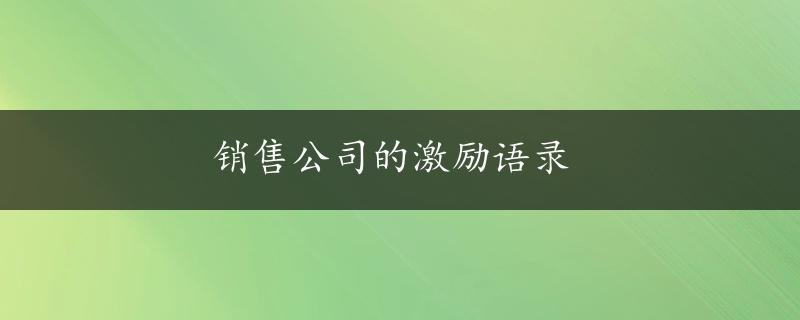 销售公司的激励语录